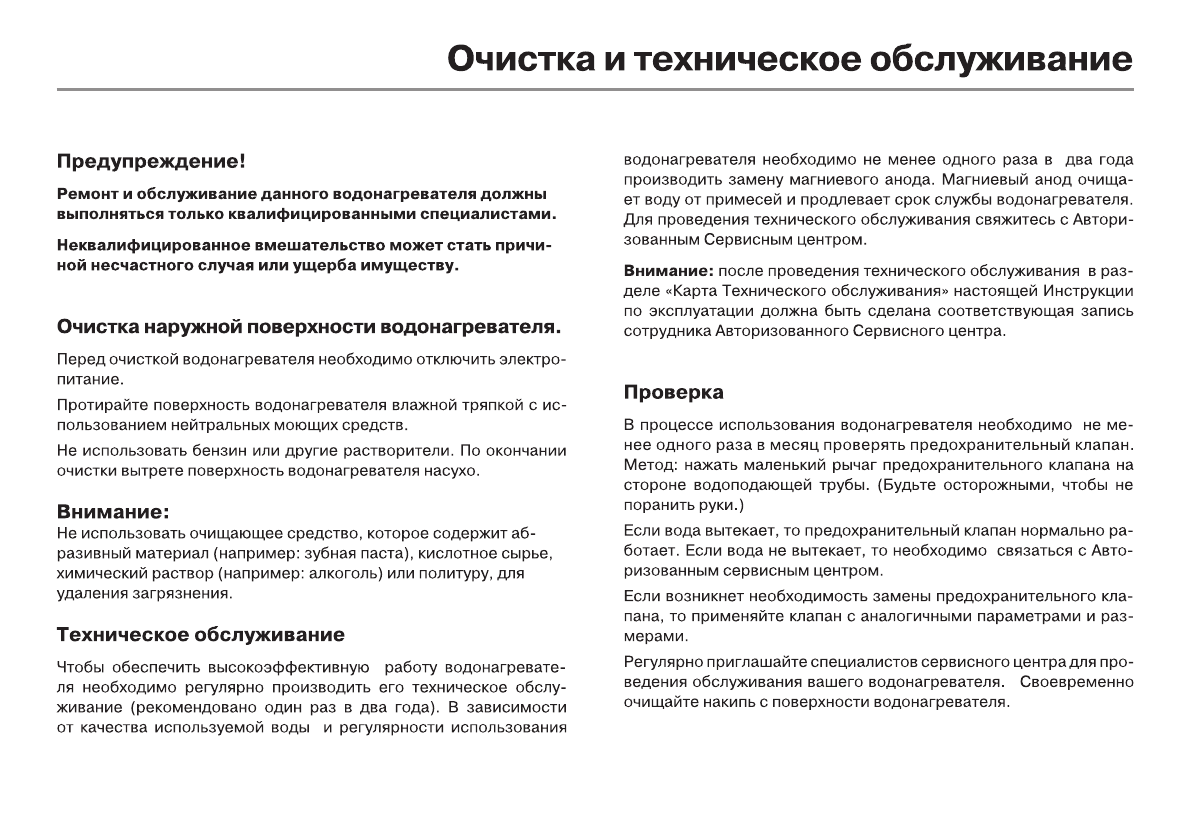 Очистка и техническое обслуживание

Предупреждение!

Ремонт и обслуживание данного водонагревателя должны выполняться только квалифицированными специалистами.

Неквалифицированное вмешательство может стать причиной несчастного случая или ущерба имуществу.

Очистка наружной поверхности водонагревателя.

Перед очисткой водонагревателя необходимо отключить электропитание.

Протирайте поверхность водонагревателя влажной тряпкой с использованием нейтральных моющих средств.

Не использовать бензин или другие растворители. По окончании очистки вытрете поверхность водонагревателя насухо.

Внимание:
Не использовать очищающее средство, которое содержит абразивный материал (например: зубная паста), кислотное сырье, химический раствор (например: алкоголь) или политуру, для удаления загрязнения.

Техническое обслуживание

Чтобы обеспечить высокоэффективную работу водонагревателя необходимо регулярно производить его техническое обслуживание (рекомендовано один раз в два года). В зависимости от качества используемой воды и регулярности использования водонагревателя необходимо не менее одного раза в два года производить замену магниевого анода. Магниевый анод очищает воду от примесей и продлевает срок службы водонагревателя. Для проведения технического обслуживания свяжитесь с Авторизованным Сервисным центром.

Внимание: после проведения технического обслуживания в разделе «Карта Технического обслуживания» настоящей Инструкции по эксплуатации должна быть сделана соответствующая запись сотрудника Авторизованного Сервисного центра.

Проверка

В процессе использования водонагревателя необходимо не менее одного раза в месяц проверять предохранительный клапан. Метод: нажать маленький рычаг предохранительного клапана на стороне водоподающей трубы. (Будьте осторожными, чтобы не поранить руки.)

Если вода вытекает, то предохранительный клапан нормально работает. Если вода не вытекает, то необходимо связаться с Авторизованным сервисным центром.

Если возникнет необходимость замены предохранительного клапана, то применяйте клапан с аналогичными параметрами и размерами.

Регулярно приглашайте специалистов сервисного центра для проведения обслуживания вашего водонагревателя. Своевременно очищайте накипь с поверхности водонагревателя.